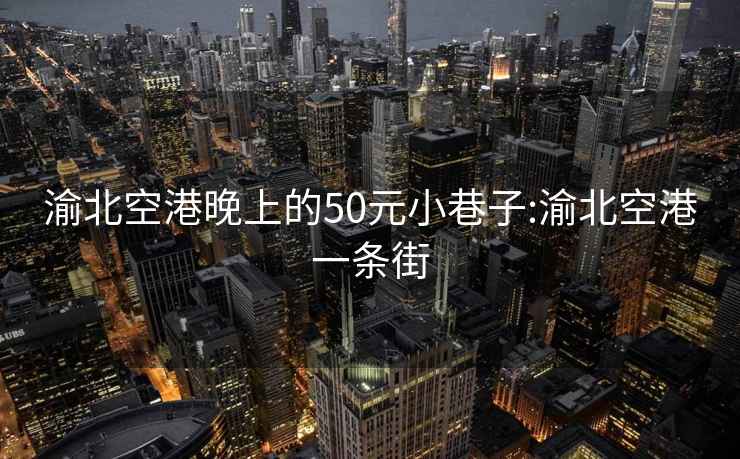 渝北空港晚上的50元小巷子:渝北空港一条街

UBS